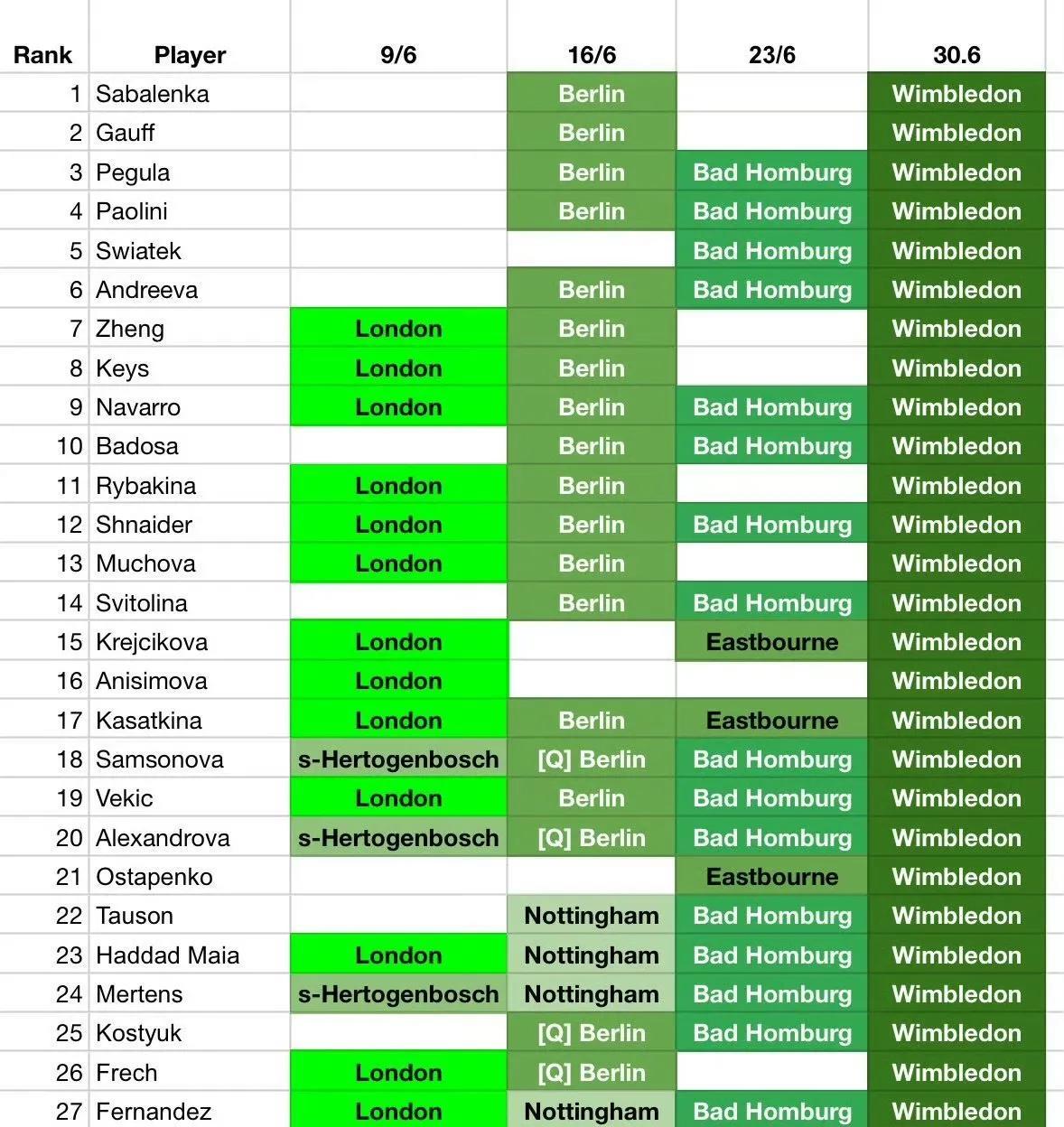 | Rank | Player | 9/6 | 16/6 | 23/6 | 30.6 |
|---|---|---|---|---|---|
| 1 | Sabalenka | | Berlin | | Wimbledon |
| 2 | Gauff | | Berlin | | Wimbledon |
| 3 | Pegula | | Berlin | Bad Homburg | Wimbledon |
| 4 | Paolini | | Berlin | Bad Homburg | Wimbledon |
| 5 | Swiatek | | | Bad Homburg | Wimbledon |
| 6 | Andreeva | | Berlin | Bad Homburg | Wimbledon |
| 7 | Zheng | London | Berlin | | Wimbledon |
| 8 | Keys | London | Berlin | | Wimbledon |
| 9 | Navarro | London | Berlin | Bad Homburg | Wimbledon |
| 10 | Badosa | | Berlin | Bad Homburg | Wimbledon |
| 11 | Rybakina | London | Berlin | | Wimbledon |
| 12 | Shnaider | London | Berlin | Bad Homburg | Wimbledon |
| 13 | Muchova | London | Berlin | | Wimbledon |
| 14 | Svitolina | | Berlin | Bad Homburg | Wimbledon |
| 15 | Krejcikova | London | | Eastbourne | Wimbledon |
| 16 | Anisimova | London | | | Wimbledon |
| 17 | Kasatkina | London | Berlin | Eastbourne | Wimbledon |
| 18 | Samsonova | s-Hertogenbosch | [Q] Berlin | Bad Homburg | Wimbledon |
| 19 | Vekic | London | Berlin | Bad Homburg | Wimbledon |
| 20 | Alexandrova | s-Hertogenbosch | [Q] Berlin | Bad Homburg | Wimbledon |
| 21 | Ostapenko | | | Eastbourne | Wimbledon |
| 22 | Tauson | | Nottingham | Bad Homburg | Wimbledon |
| 23 | Haddad Maia | London | Nottingham | Bad Homburg | Wimbledon |
| 24 | Mertens | s-Hertogenbosch | Nottingham | Bad Homburg | Wimbledon |
| 25 | Kostyuk | | [Q] Berlin | Bad Homburg | Wimbledon |
| 26 | Frech | London | [Q] Berlin | | Wimbledon |
| 27 | Fernandez | London | Nottingham | Bad Homburg | Wimbledon |